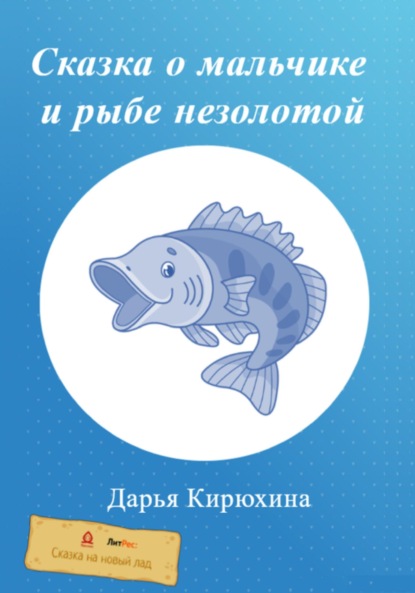 Сказка о мальчике
и рыбе незолотой

Дарья Кирюхина

ЛитРес:
Сказка на новый лад